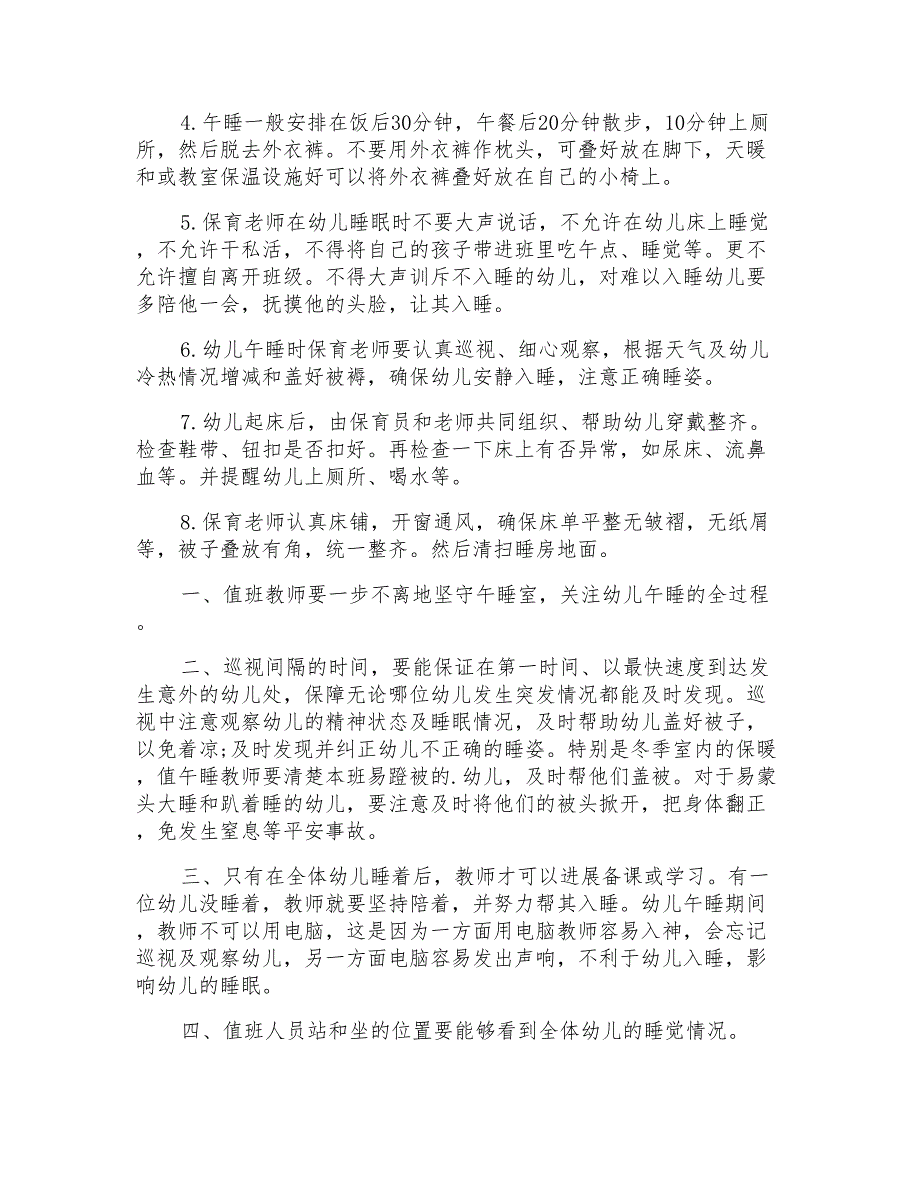 4.午睡一般安排在饭后30分钟，午餐后20分钟散步，10分钟上厕所，然后脱去外衣裤。不要用外衣裤作枕头，可叠好放在脚下，天暖和或教室保温设施好可以将外衣裤叠好放在自己的小椅上。

5.保育老师在幼儿睡眠时不要大声说话，不允许在幼儿床上睡觉，不允许干私活，不得将自己的孩子带进班里吃午点、睡觉等。更不允许擅自离开班级。不得大声训斥不入睡的幼儿，对难以入睡幼儿要多陪他一会，抚摸他的头脸，让其入睡。

6.幼儿午睡时保育老师要认真巡视、细心观察，根据天气及幼儿冷热情况增减和盖好被褥，确保幼儿安静入睡，注意正确睡姿。

7.幼儿起床后，由保育员和老师共同组织、帮助幼儿穿戴整齐。检查鞋带、钮扣是否扣好。再检查一下床上有否异常，如尿床、流鼻血等。并提醒幼儿上厕所、喝水等。

8.保育老师认真床铺，开窗通风，确保床单平整无皱褶，无纸屑等，被子叠放有角，统一整齐。然后清扫睡房地面。

一、值班教师要一步不离地坚守午睡室，关注幼儿午睡的全过程。

二、巡视间隔的时间，要能保证在第一时间、以最快速度到达发生意外的幼儿处，保障无论哪位幼儿发生突发情况都能及时发现。巡视中注意观察幼儿的精神状态及睡眠情况，及时帮助幼儿盖好被子，以免着凉;及时发现并纠正幼儿不正确的睡姿。特别是冬季室内的保暖，值午睡教师要清楚本班易蹬被的.幼儿，及时帮他们盖被。对于易蒙头大睡和趴着睡的幼儿，要注意及时将他们的被头掀开，把身体翻正，免发生窒息等平安事故。

三、只有在全体幼儿睡着后，教师才可以进展备课或学习。有一位幼儿没睡着，教师就要坚持陪着，并努力帮其入睡。幼儿午睡期间，教师不可以用电脑，这是因为一方面用电脑教师容易入神，会忘记巡视及观察幼儿，另一方面电脑容易发出声响，不利于幼儿入睡，影响幼儿的睡眠。

四、值班人员站和坐的位置要能够看到全体幼儿的睡觉情况。